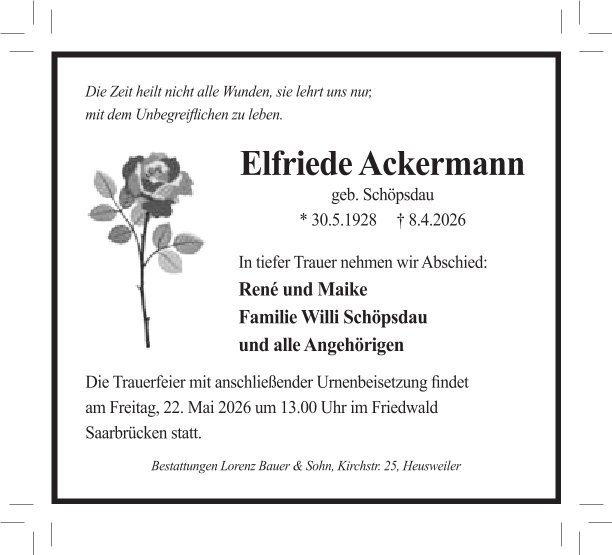 Die Zeit heilt nicht alle Wunden, sie lehrt uns nur,
mit dem Unbegreiflichen zu leben.

Elfriede Ackermann

geb. Schöpsdau

* 30.5.1928 † 8.4.2026

In tiefer Trauer nehmen wir Abschied:

René und Maike
Familie Willi Schöpsdau
und alle Angehörigen

Die Trauerfeier mit anschließender Urnenbeisetzung findet am Freitag, 22. Mai 2026 um 13.00 Uhr im Friedwald Saarbrücken statt.

Bestattungen Lorenz Bauer & Sohn, Kirchstr. 25, Heusweiler